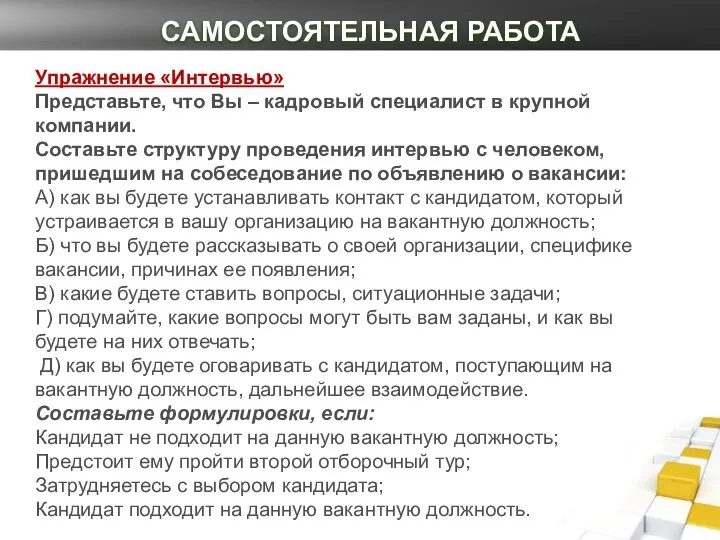 САМОСТОЯТЕЛЬНАЯ РАБОТА

Упражнение «Интервью»
Представьте, что Вы – кадровый специалист в крупной компании.
Составьте структуру проведения интервью с человеком, пришедшим на собеседование по объявлению о вакансии:
А) как вы будете устанавливать контакт с кандидатом, который устраивается в вашу организацию на вакантную должность;
Б) что вы будете рассказывать о своей организации, специфике вакансии, причинах ее появления;
В) какие будете ставить вопросы, ситуационные задачи;
Г) подумайте, какие вопросы могут быть вам заданы, и как вы будете на них отвечать;
Д) как вы будете оговаривать с кандидатом, поступающим на вакантную должность, дальнейшее взаимодействие.
Составьте формулировки, если:
Кандидат не подходит на данную вакантную должность;
Предстоит ему пройти второй отборочный тур;
Затрудняетесь с выбором кандидата;
Кандидат подходит на данную вакантную должность.